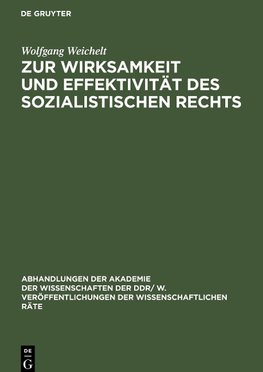 DE GRUYTER

Wolfgang Weichelt

ZUR WIRKSAMKEIT UND EFFEKTIVITÄT DES SOZIALISTISCHEN RECHTS

ABHANDLUNGEN DER AKADEMIE DER WISSENSCHAFTEN DER DDR/ W. VERÖFFENTLICHUNGEN DER WISSENSCHAFTLICHEN RÄTE

DE
G